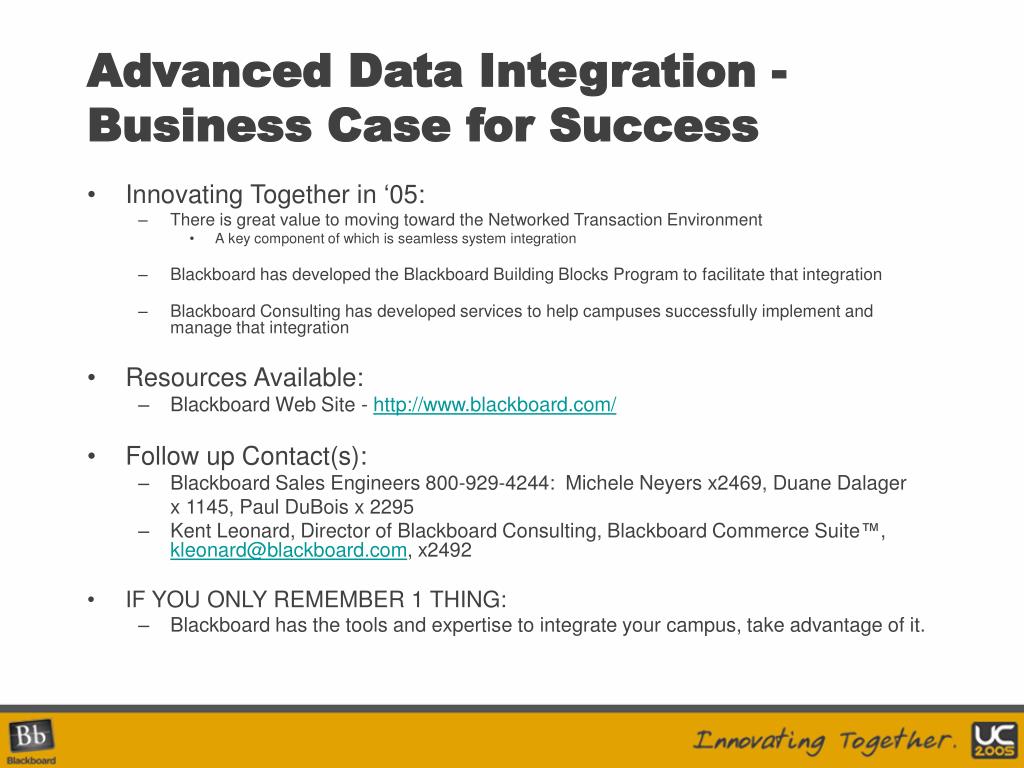 Advanced Data Integration - Business Case for Success

• Innovating Together in ‘05:
– There is great value to moving toward the Networked Transaction Environment
• A key component of which is seamless system integration

– Blackboard has developed the Blackboard Building Blocks Program to facilitate that integration

– Blackboard Consulting has developed services to help campuses successfully implement and manage that integration

• Resources Available:
– Blackboard Web Site - http://www.blackboard.com/

• Follow up Contact(s):
– Blackboard Sales Engineers 800-929-4244: Michele Neyers x2469, Duane Dalager x 1145, Paul DuBois x 2295
– Kent Leonard, Director of Blackboard Consulting, Blackboard Commerce Suite™, kleonard@blackboard.com, x2492

• IF YOU ONLY REMEMBER 1 THING:
– Blackboard has the tools and expertise to integrate your campus, take advantage of it.

Bb Blackboard

Innovating Together.

UC 2005